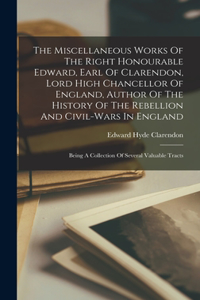 The Miscellaneous Works Of The Right Honourable Edward, Earl Of Clarendon, Lord High Chancellor Of England, Author Of The History Of The Rebellion And Civil-Wars In England

Edward Hyde Clarendon

Being A Collection Of Several Valuable Tracts